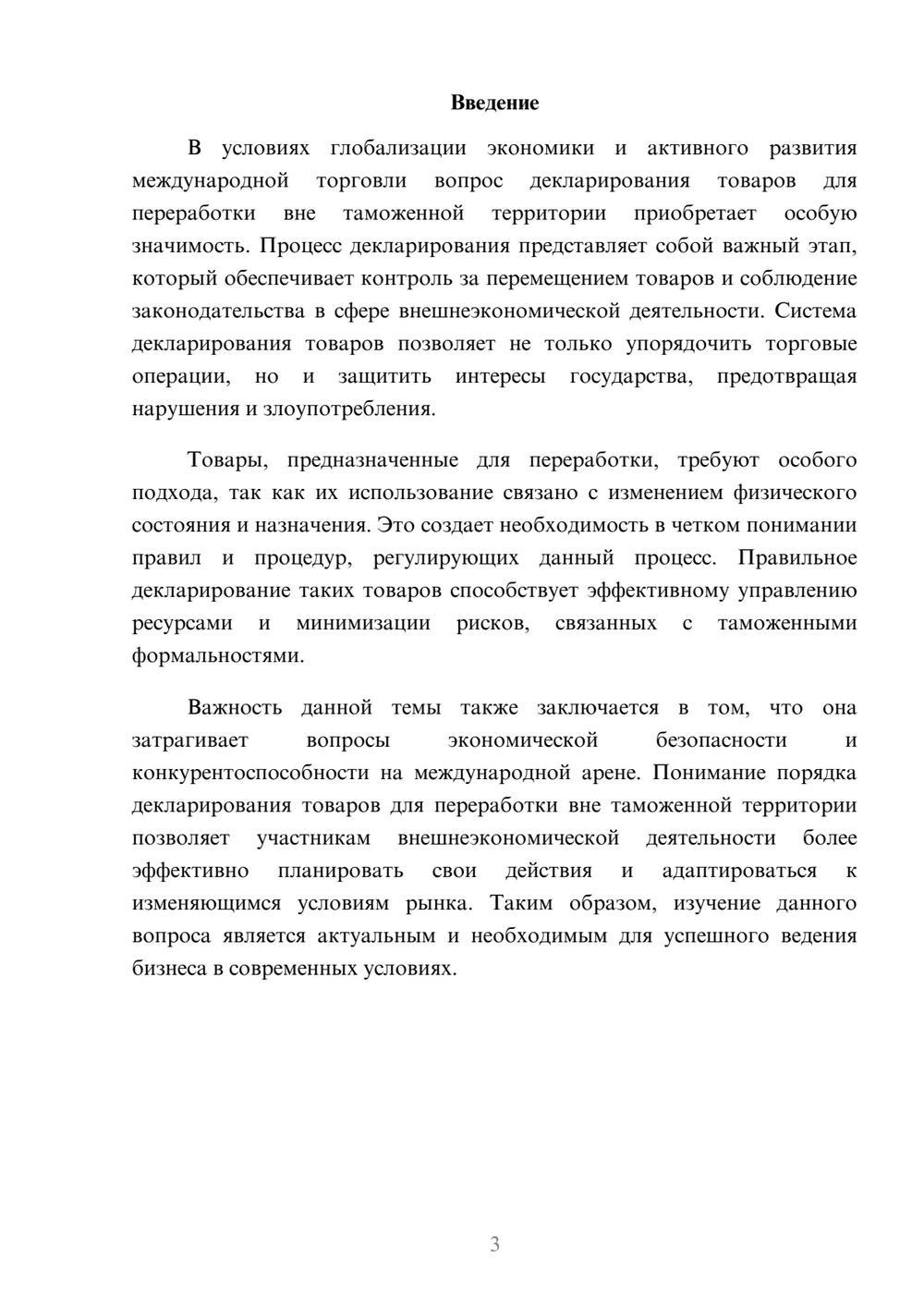 Введение

В условиях глобализации экономики и активного развития международной торговли вопрос декларирования товаров для переработки вне таможенной территории приобретает особую значимость. Процесс декларирования представляет собой важный этап, который обеспечивает контроль за перемещением товаров и соблюдение законодательства в сфере внешнеэкономической деятельности. Система декларирования товаров позволяет не только упорядочить торговые операции, но и защитить интересы государства, предотвращая нарушения и злоупотребления.

Товары, предназначенные для переработки, требуют особого подхода, так как их использование связано с изменением физического состояния и назначения. Это создает необходимость в четком понимании правил и процедур, регулирующих данный процесс. Правильное декларирование таких товаров способствует эффективному управлению ресурсами и минимизации рисков, связанных с таможенными формальностями.

Важность данной темы также заключается в том, что она затрагивает вопросы экономической безопасности и конкурентоспособности на международной арене. Понимание порядка декларирования товаров для переработки вне таможенной территории позволяет участникам внешнеэкономической деятельности более эффективно планировать свои действия и адаптироваться к изменяющимся условиям рынка. Таким образом, изучение данного вопроса является актуальным и необходимым для успешного ведения бизнеса в современных условиях.

3